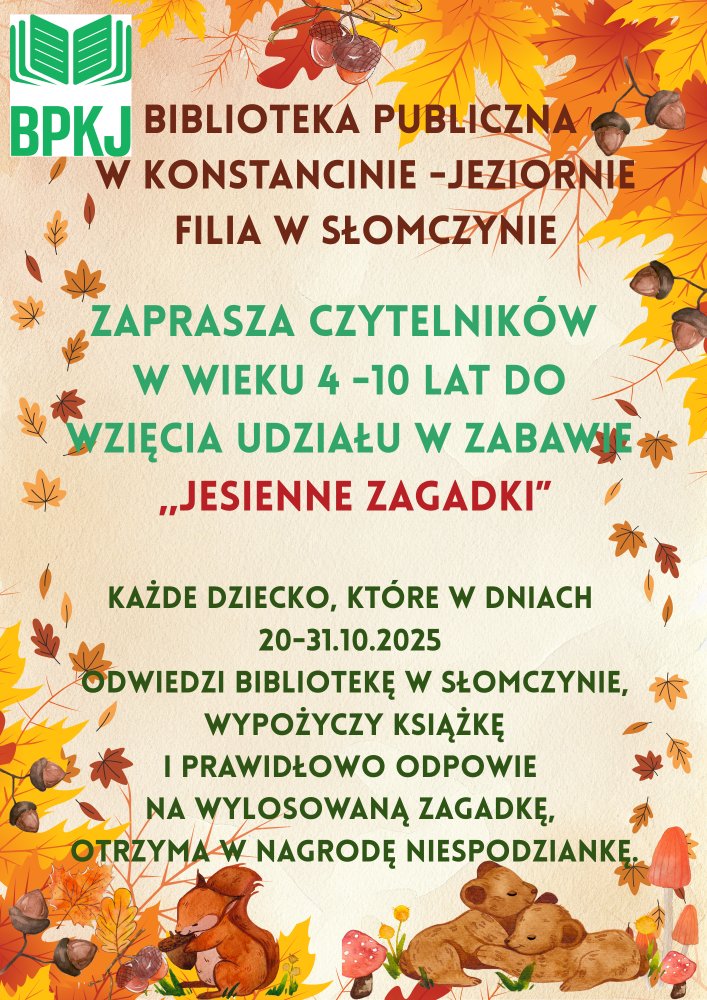 BPKJ

BIBLIOTEKA PUBLICZNA
W KONSTANCINIE -JEZIORNIE
FILIA W SŁOMCZYNIE

ZAPRASZA CZYTELNIKÓW
W WIEKU 4 -10 LAT DO
WZIĘCIA UDZIAŁU W ZABAWIE
„JESIENNE ZAGADKI"

KAŻDE DZIECKO, KTÓRE W DNIACH
20-31.10.2025
ODWIEDZI BIBLIOTEKĘ W SŁOMCZYNIE,
WYPOŻYCZY KSIĄŻKĘ
I PRAWIDŁOWO ODPOWIE
NA WYLOSOWANĄ ZAGADKĘ,
OTRZYMA W NAGRODĘ NIESPODZIANKĘ.